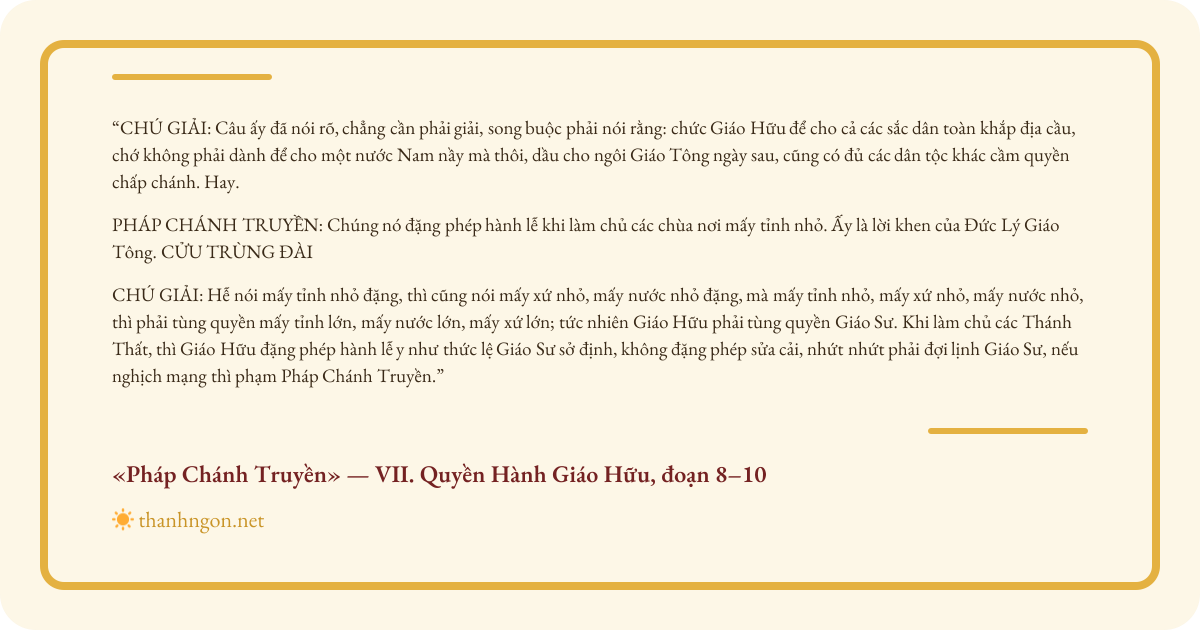 "CHÚ GIẢI: Câu ấy đã nói rõ, chẳng cần phải giải, song buộc phải nói rằng: chức Giáo Hữu để cho cả các sắc dân toàn khắp địa cầu, chớ không phải dành để cho một nước Nam nầy mà thôi, dầu cho ngôi Giáo Tông ngày sau, cũng có đủ các dân tộc khác cầm quyền chấp chánh. Hay.

PHÁP CHÁNH TRUYỀN: Chúng nó đặng phép hành lễ khi làm chủ các chùa nơi mấy tỉnh nhỏ. Ấy là lời khen của Đức Lý Giáo Tông. CỬU TRÙNG ĐÀI

CHÚ GIẢI: Hễ nói mấy tỉnh nhỏ đặng, thì cũng nói mấy xứ nhỏ, mấy nước nhỏ đặng, mà mấy tỉnh nhỏ, mấy xứ nhỏ, mấy nước nhỏ, thì phải tùng quyền mấy tỉnh lớn, mấy nước lớn, mấy xứ lớn; tức nhiên Giáo Hữu phải tùng quyền Giáo Sư. Khi làm chủ các Thánh Thất, thì Giáo Hữu đặng phép hành lễ y như thức lệ Giáo Sư sở định, không đặng phép sửa cải, nhứt nhứt phải đợi lịnh Giáo Sư, nếu nghịch mạng thì phạm Pháp Chánh Truyền."

«Pháp Chánh Truyền» — VII. Quyền Hành Giáo Hữu, đoạn 8–10

thanhngon.net